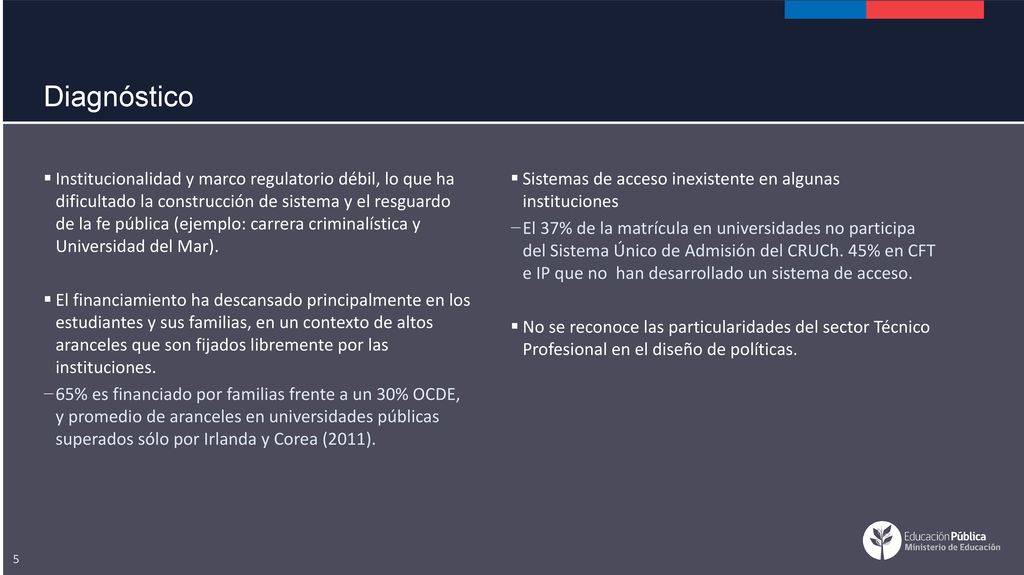 Diagnóstico

▪ Institucionalidad y marco regulatorio débil, lo que ha dificultado la construcción de sistema y el resguardo de la fe pública (ejemplo: carrera criminalística y Universidad del Mar).

▪ El financiamiento ha descansado principalmente en los estudiantes y sus familias, en un contexto de altos aranceles que son fijados libremente por las instituciones.
– 65% es financiado por familias frente a un 30% OCDE, y promedio de aranceles en universidades públicas superados sólo por Irlanda y Corea (2011).

▪ Sistemas de acceso inexistente en algunas instituciones
– El 37% de la matrícula en universidades no participa del Sistema Único de Admisión del CRUCh. 45% en CFT e IP que no han desarrollado un sistema de acceso.

▪ No se reconoce las particularidades del sector Técnico Profesional en el diseño de políticas.

5

Educación Pública
Ministerio de Educación